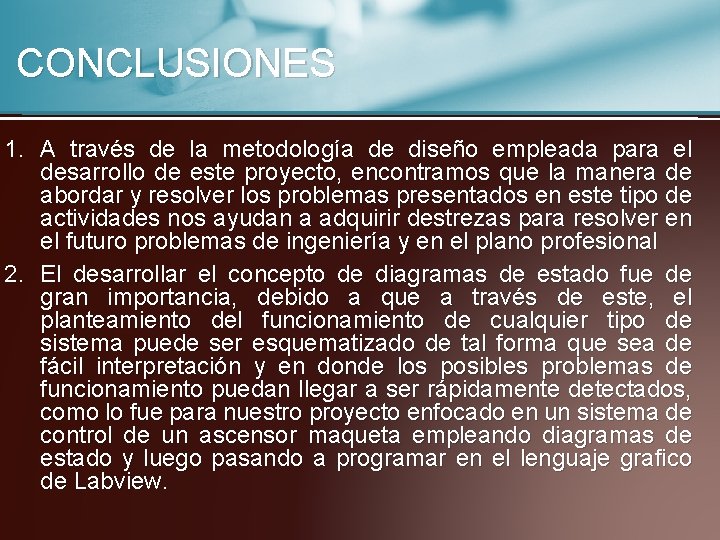 CONCLUSIONES

1. A través de la metodología de diseño empleada para el desarrollo de este proyecto, encontramos que la manera de abordar y resolver los problemas presentados en este tipo de actividades nos ayudan a adquirir destrezas para resolver en el futuro problemas de ingeniería y en el plano profesional

2. El desarrollar el concepto de diagramas de estado fue de gran importancia, debido a que a través de este, el planteamiento del funcionamiento de cualquier tipo de sistema puede ser esquematizado de tal forma que sea de fácil interpretación y en donde los posibles problemas de funcionamiento puedan llegar a ser rápidamente detectados, como lo fue para nuestro proyecto enfocado en un sistema de control de un ascensor maqueta empleando diagramas de estado y luego pasando a programar en el lenguaje grafico de Labview.